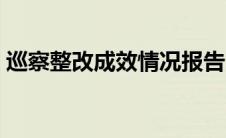 巡察整改成效情况报告